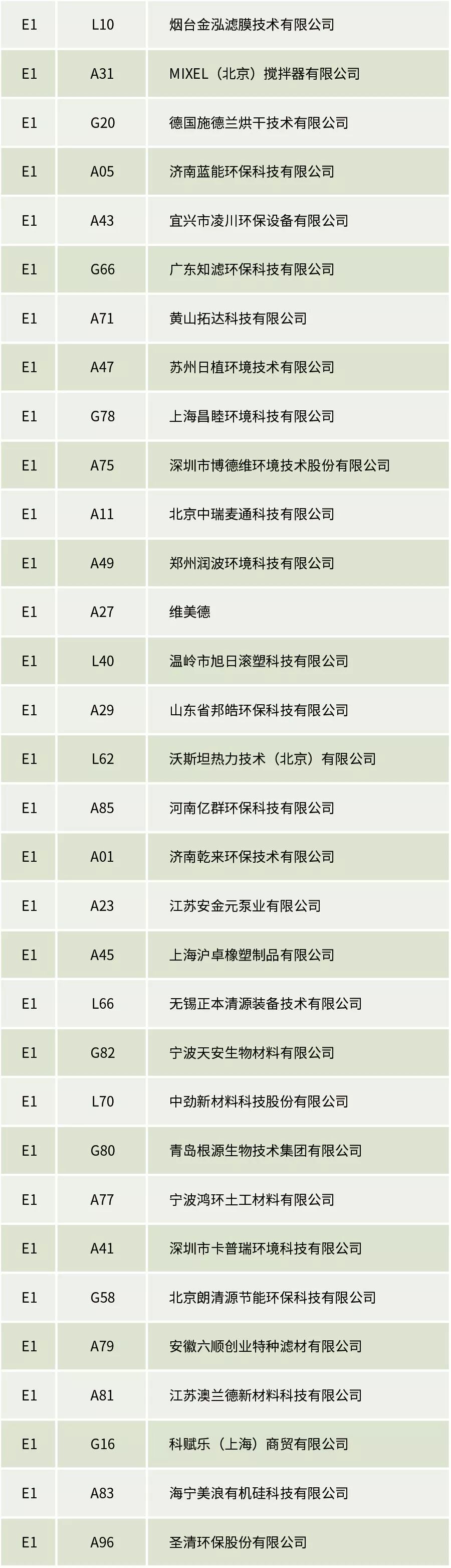 | E1 | L10 | 烟台金泓滤膜技术有限公司 |
|---|---|---|
| E1 | A31 | MIXEL（北京）搅拌器有限公司 |
| E1 | G20 | 德国施德兰烘干技术有限公司 |
| E1 | A05 | 济南蓝能环保科技有限公司 |
| E1 | A43 | 宜兴市凌川环保设备有限公司 |
| E1 | G66 | 广东知滤环保科技有限公司 |
| E1 | A71 | 黄山拓达科技有限公司 |
| E1 | A47 | 苏州日植环境技术有限公司 |
| E1 | G78 | 上海昌睦环境科技有限公司 |
| E1 | A75 | 深圳市博德维环境技术股份有限公司 |
| E1 | A11 | 北京中瑞麦通科技有限公司 |
| E1 | A49 | 郑州润波环境科技有限公司 |
| E1 | A27 | 维美德 |
| E1 | L40 | 温岭市旭日滚塑科技有限公司 |
| E1 | A29 | 山东省邦皓环保科技有限公司 |
| E1 | L62 | 沃斯坦热力技术（北京）有限公司 |
| E1 | A85 | 河南亿群环保科技有限公司 |
| E1 | A01 | 济南乾来环保技术有限公司 |
| E1 | A23 | 江苏安金元泵业有限公司 |
| E1 | A45 | 上海沪卓橡塑制品有限公司 |
| E1 | L66 | 无锡正本清源装备技术有限公司 |
| E1 | G82 | 宁波天安生物材料有限公司 |
| E1 | L70 | 中劲新材料科技股份有限公司 |
| E1 | G80 | 青岛根源生物技术集团有限公司 |
| E1 | A77 | 宁波鸿环土工材料有限公司 |
| E1 | A41 | 深圳市卡普瑞环境科技有限公司 |
| E1 | G58 | 北京朗清源节能环保科技有限公司 |
| E1 | A79 | 安徽六顺创业特种滤材有限公司 |
| E1 | A81 | 江苏澳兰德新材料科技有限公司 |
| E1 | G16 | 科赋乐（上海）商贸有限公司 |
| E1 | A83 | 海宁美浪有机硅科技有限公司 |
| E1 | A96 | 圣清环保股份有限公司 |